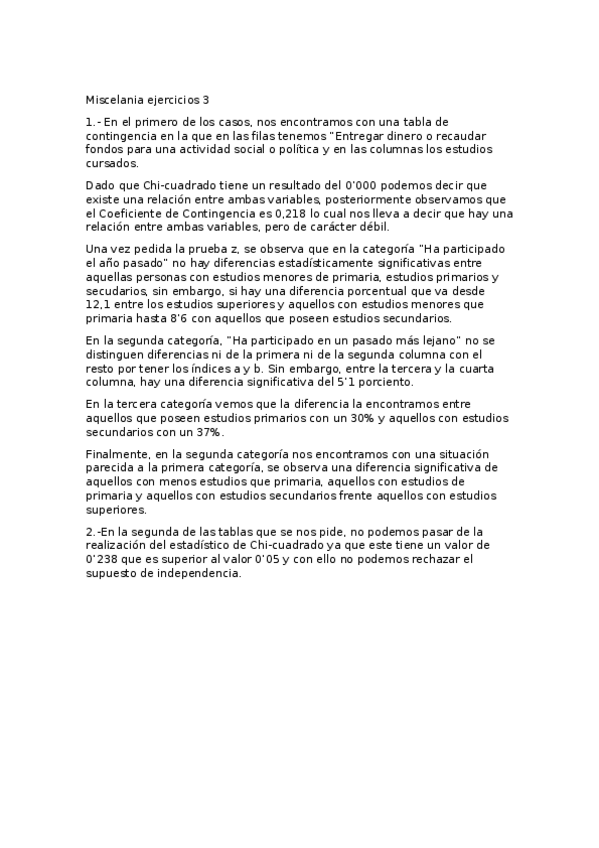 Miscelania ejercicios 3

1.- En el primero de los casos, nos encontramos con una tabla de contingencia en la que en las filas tenemos "Entregar dinero o recaudar fondos para una actividad social o política y en las columnas los estudios cursados.

Dado que Chi-cuadrado tiene un resultado del 0'000 podemos decir que existe una relación entre ambas variables, posteriormente observamos que el Coeficiente de Contingencia es 0,218 lo cual nos lleva a decir que hay una relación entre ambas variables, pero de carácter débil.

Una vez pedida la prueba z, se observa que en la categoría "Ha participado el año pasado" no hay diferencias estadísticamente significativas entre aquellas personas con estudios menores de primaria, estudios primarios y secudarios, sin embargo, si hay una diferencia porcentual que va desde 12,1 entre los estudios superiores y aquellos con estudios menores que primaria hasta 8'6 con aquellos que poseen estudios secundarios.

En la segunda categoría, "Ha participado en un pasado más lejano" no se distinguen diferencias ni de la primera ni de la segunda columna con el resto por tener los índices a y b. Sin embargo, entre la tercera y la cuarta columna, hay una diferencia significativa del 5'1 porciento.

En la tercera categoría vemos que la diferencia la encontramos entre aquellos que poseen estudios primarios con un 30% y aquellos con estudios secundarios con un 37%.

Finalmente, en la segunda categoría nos encontramos con una situación parecida a la primera categoría, se observa una diferencia significativa de aquellos con menos estudios que primaria, aquellos con estudios de primaria y aquellos con estudios secundarios frente aquellos con estudios superiores.

2.-En la segunda de las tablas que se nos pide, no podemos pasar de la realización del estadístico de Chi-cuadrado ya que este tiene un valor de 0'238 que es superior al valor 0'05 y con ello no podemos rechazar el supuesto de independencia.